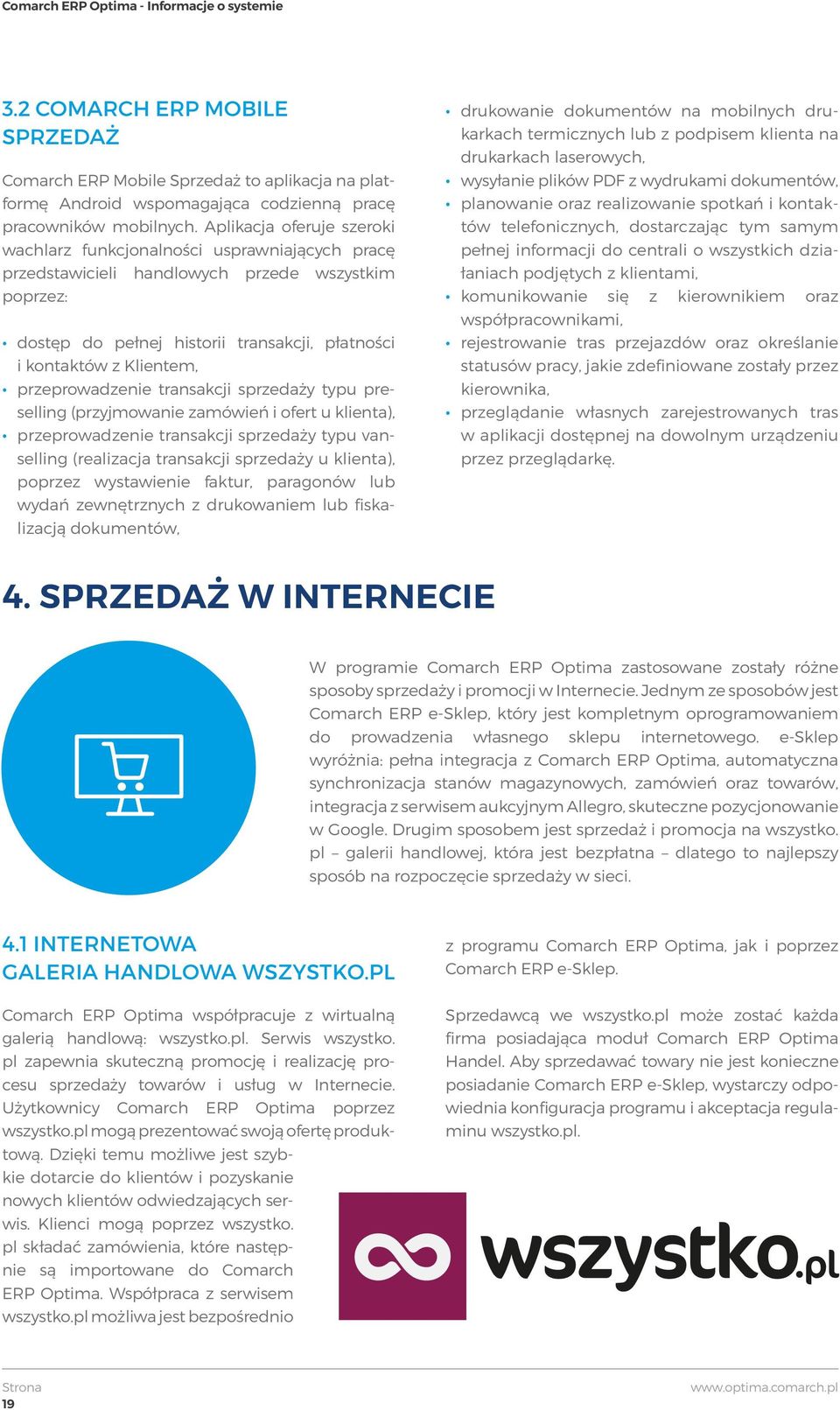 Comarch ERP Optima - Informacje o systemie

3.2 COMARCH ERP MOBILE SPRZEDAŻ

Comarch ERP Mobile Sprzedaż to aplikacja na platformę Android wspomagająca codzienną pracę pracowników mobilnych. Aplikacja oferuje szeroki wachlarz funkcjonalności usprawniających pracę przedstawicieli handlowych przede wszystkim poprzez:

• dostęp do pełnej historii transakcji, płatności i kontaktów z Klientem,
• przeprowadzenie transakcji sprzedaży typu preselling (przyjmowanie zamówień i ofert u klienta),
• przeprowadzenie transakcji sprzedaży typu vanselling (realizacja transakcji sprzedaży u klienta), poprzez wystawienie faktur, paragonów lub wydań zewnętrznych z drukowaniem lub fiskalizacją dokumentów,
• drukowanie dokumentów na mobilnych drukarkach termicznych lub z podpisem klienta na drukarkach laserowych,
• wysyłanie plików PDF z wydrukami dokumentów,
• planowanie oraz realizowanie spotkań i kontaktów telefonicznych, dostarczając tym samym pełnej informacji do centrali o wszystkich działaniach podjętych z klientami,
• komunikowanie się z kierownikiem oraz współpracownikami,
• rejestrowanie tras przejazdów oraz określanie statusów pracy, jakie zdefiniowane zostały przez kierownika,
• przeglądanie własnych zarejestrowanych tras w aplikacji dostępnej na dowolnym urządzeniu przez przeglądarkę.

4. SPRZEDAŻ W INTERNECIE

W programie Comarch ERP Optima zastosowane zostały różne sposoby sprzedaży i promocji w Internecie. Jednym ze sposobów jest Comarch ERP e-Sklep, który jest kompletnym oprogramowaniem do prowadzenia własnego sklepu internetowego. e-Sklep wyróżnia: pełna integracja z Comarch ERP Optima, automatyczna synchronizacja stanów magazynowych, zamówień oraz towarów, integracja z serwisem aukcyjnym Allegro, skuteczne pozycjonowanie w Google. Drugim sposobem jest sprzedaż i promocja na wszystko.pl – galerii handlowej, która jest bezpłatna – dlatego to najlepszy sposób na rozpoczęcie sprzedaży w sieci.

4.1 INTERNETOWA GALERIA HANDLOWA WSZYSTKO.PL

Comarch ERP Optima współpracuje z wirtualną galerią handlową: wszystko.pl. Serwis wszystko.pl zapewnia skuteczną promocję i realizację procesu sprzedaży towarów i usług w Internecie. Użytkownicy Comarch ERP Optima poprzez wszystko.pl mogą prezentować swoją ofertę produktową. Dzięki temu możliwe jest szybkie dotarcie do klientów i pozyskanie nowych klientów odwiedzających serwis. Klienci mogą poprzez wszystko.pl składać zamówienia, które następnie są importowane do Comarch ERP Optima. Współpraca z serwisem wszystko.pl możliwa jest bezpośrednio z programu Comarch ERP Optima, jak i poprzez Comarch ERP e-Sklep.

Sprzedawcą we wszystko.pl może zostać każda firma posiadająca moduł Comarch ERP Optima Handel. Aby sprzedawać towary nie jest konieczne posiadanie Comarch ERP e-Sklep, wystarczy odpowiednia konfiguracja programu i akceptacja regulaminu wszystko.pl.

wszystko.pl

Strona
19
www.optima.comarch.pl